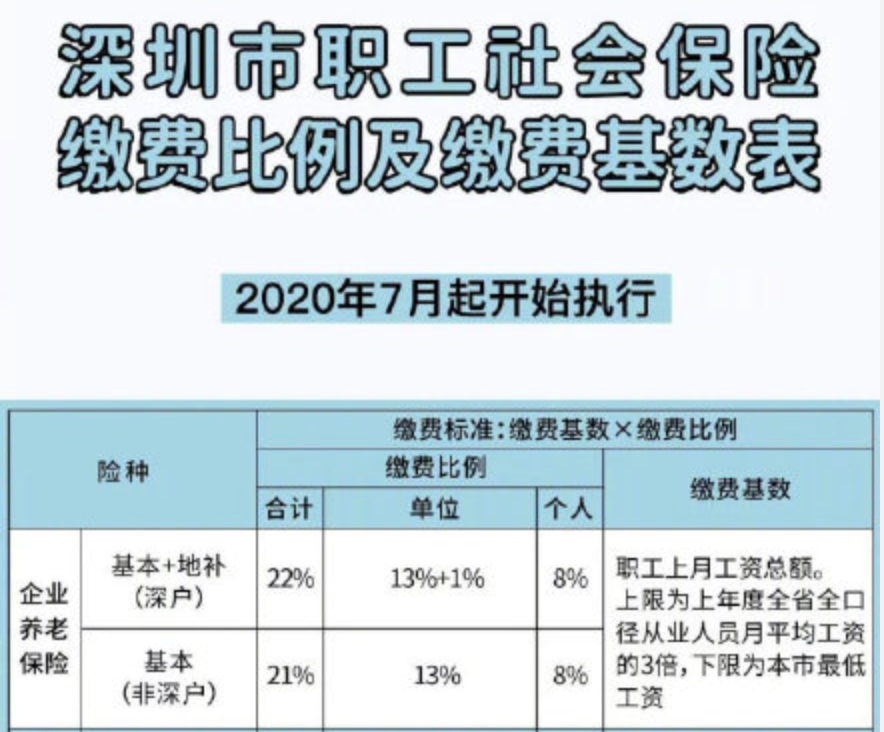 深圳市职工社会保险
缴费比例及缴费基数表

2020年7月起开始执行

| 险种 | | 缴费标准:缴费基数×缴费比例 | | | |
|---|---|---|---|---|---|
| | | 缴费比例 | | | 缴费基数 |
| | | 合计 | 单位 | 个人 | |
| 企业养老保险 | 基本+地补（深户） | 22% | 13%+1% | 8% | 职工上月工资总额。上限为上年度全省全口径从业人员月平均工资的3倍，下限为本市最低工资 |
| | 基本（非深户） | 21% | 13% | 8% | |